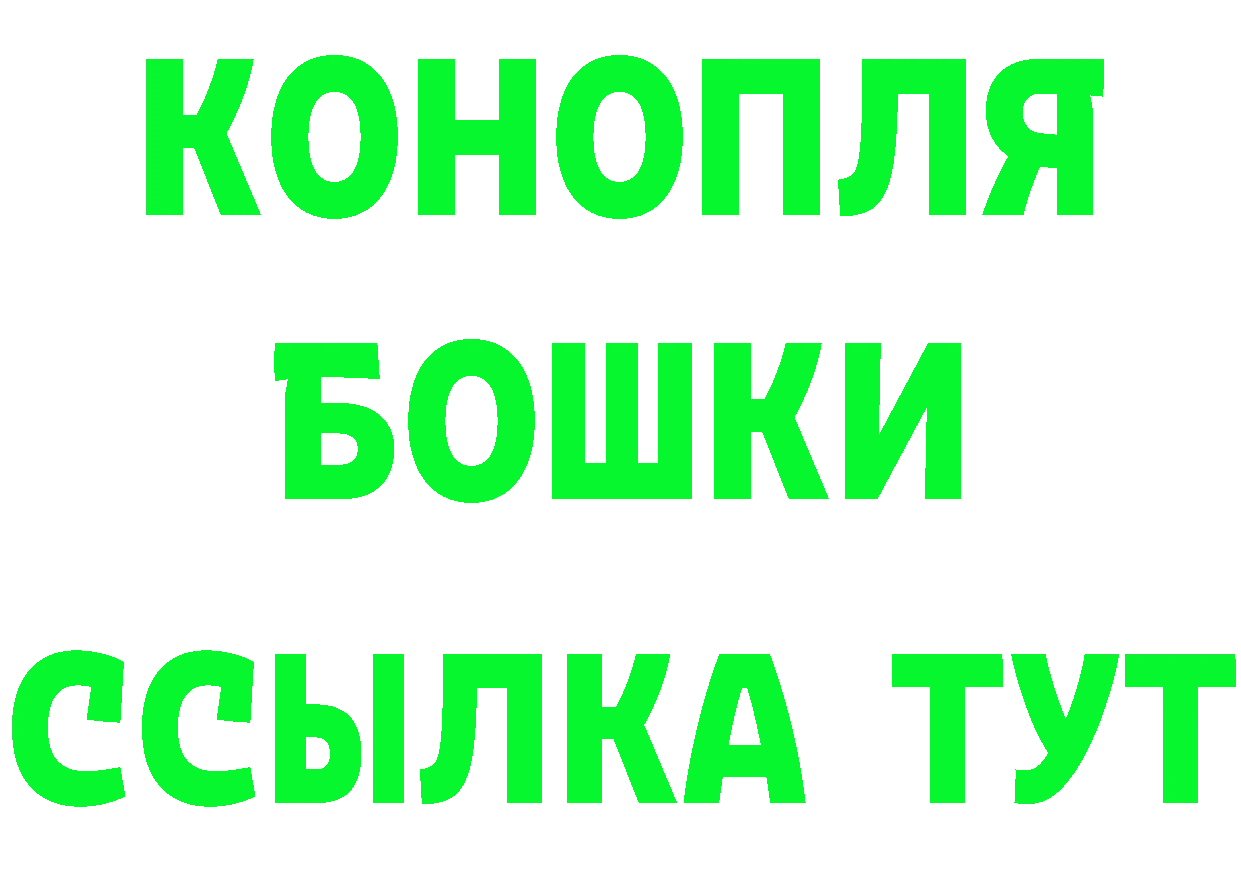 КОНОПЛЯ
БОШКИ
ССЫЛКА ТУТ